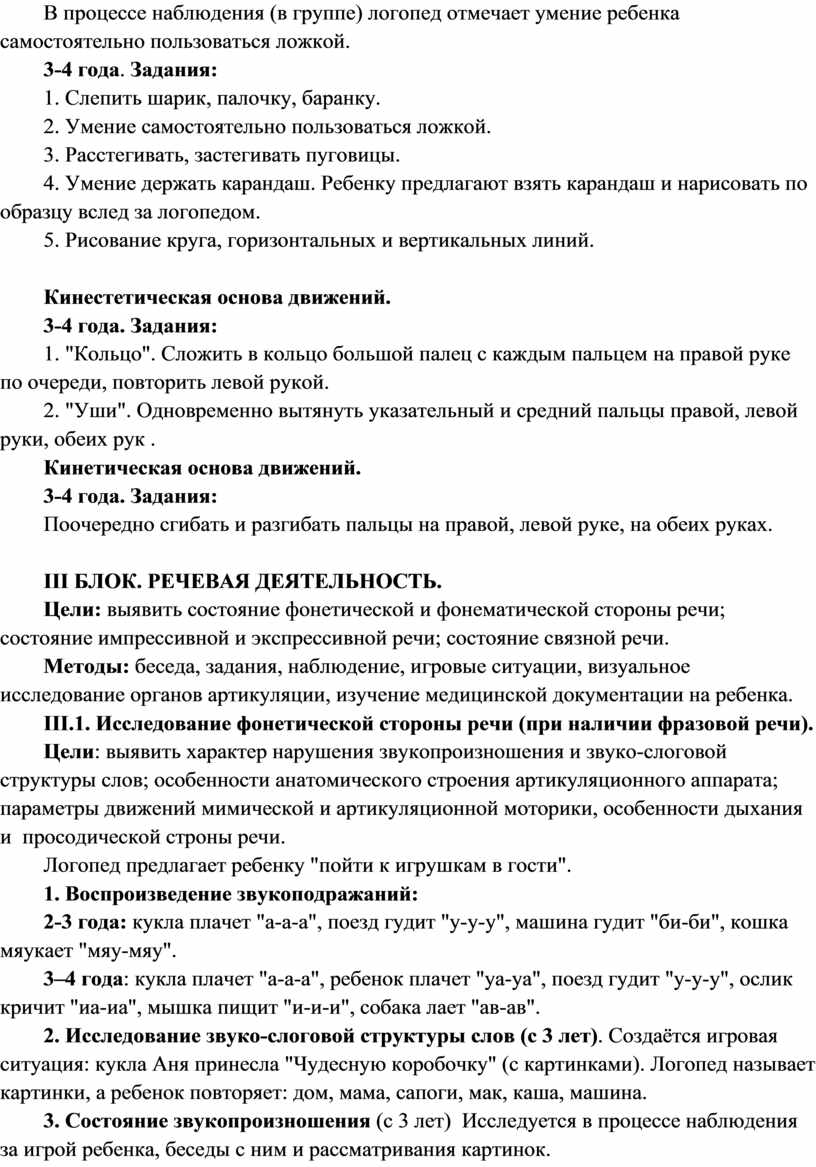 В процессе наблюдения (в группе) логопед отмечает умение ребенка самостоятельно пользоваться ложкой.

3-4 года. Задания:

1. Слепить шарик, палочку, баранку.

2. Умение самостоятельно пользоваться ложкой.

3. Расстегивать, застегивать пуговицы.

4. Умение держать карандаш. Ребенку предлагают взять карандаш и нарисовать по образцу вслед за логопедом.

5. Рисование круга, горизонтальных и вертикальных линий.

Кинестетическая основа движений.

3-4 года. Задания:

1. "Кольцо". Сложить в кольцо большой палец с каждым пальцем на правой руке по очереди, повторить левой рукой.

2. "Уши". Одновременно вытянуть указательный и средний пальцы правой, левой руки, обеих рук .

Кинетическая основа движений.

3-4 года. Задания:

Поочередно сгибать и разгибать пальцы на правой, левой руке, на обеих руках.

III БЛОК. РЕЧЕВАЯ ДЕЯТЕЛЬНОСТЬ.

Цели: выявить состояние фонетической и фонематической стороны речи; состояние импрессивной и экспрессивной речи; состояние связной речи.

Методы: беседа, задания, наблюдение, игровые ситуации, визуальное исследование органов артикуляции, изучение медицинской документации на ребенка.

III.1. Исследование фонетической стороны речи (при наличии фразовой речи).

Цели: выявить характер нарушения звукопроизношения и звуко-слоговой структуры слов; особенности анатомического строения артикуляционного аппарата; параметры движений мимической и артикуляционной моторики, особенности дыхания и просодической строны речи.

Логопед предлагает ребенку "пойти к игрушкам в гости".

1. Воспроизведение звукоподражаний:

2-3 года: кукла плачет "а-а-а", поезд гудит "у-у-у", машина гудит "би-би", кошка мяукает "мяу-мяу".

3–4 года: кукла плачет "а-а-а", ребенок плачет "уа-уа", поезд гудит "у-у-у", ослик кричит "иа-иа", мышка пищит "и-и-и", собака лает "ав-ав".

2. Исследование звуко-слоговой структуры слов (с 3 лет). Создаётся игровая ситуация: кукла Аня принесла "Чудесную коробочку" (с картинками). Логопед называет картинки, а ребенок повторяет: дом, мама, сапоги, мак, каша, машина.

3. Состояние звукопроизношения (с 3 лет) Исследуется в процессе наблюдения за игрой ребенка, беседы с ним и рассматривания картинок.